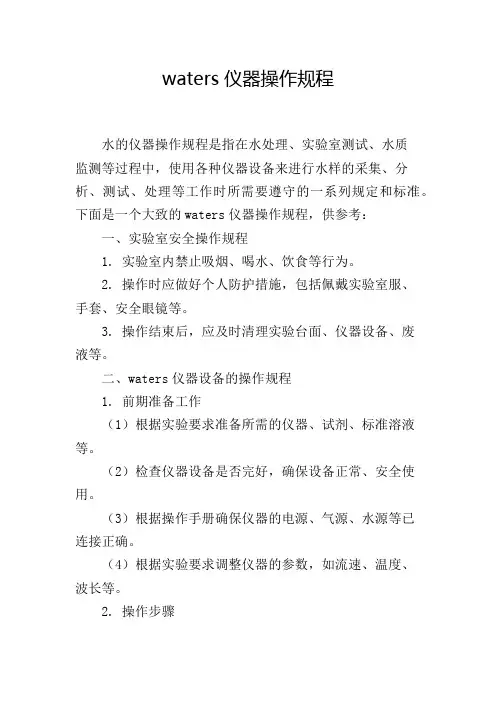 waters 仪器操作规程

水的仪器操作规程是指在水处理、实验室测试、水质监测等过程中，使用各种仪器设备来进行水样的采集、分析、测试、处理等工作时所需要遵守的一系列规定和标准。下面是一个大致的 waters 仪器操作规程，供参考：

一、实验室安全操作规程

1. 实验室内禁止吸烟、喝水、饮食等行为。

2. 操作时应做好个人防护措施，包括佩戴实验室服、手套、安全眼镜等。

3. 操作结束后，应及时清理实验台面、仪器设备、废液等。

二、waters 仪器设备的操作规程

1. 前期准备工作

（1）根据实验要求准备所需的仪器、试剂、标准溶液等。

（2）检查仪器设备是否完好，确保设备正常、安全使用。

（3）根据操作手册确保仪器的电源、气源、水源等已连接正确。

（4）根据实验要求调整仪器的参数，如流速、温度、波长等。

2. 操作步骤